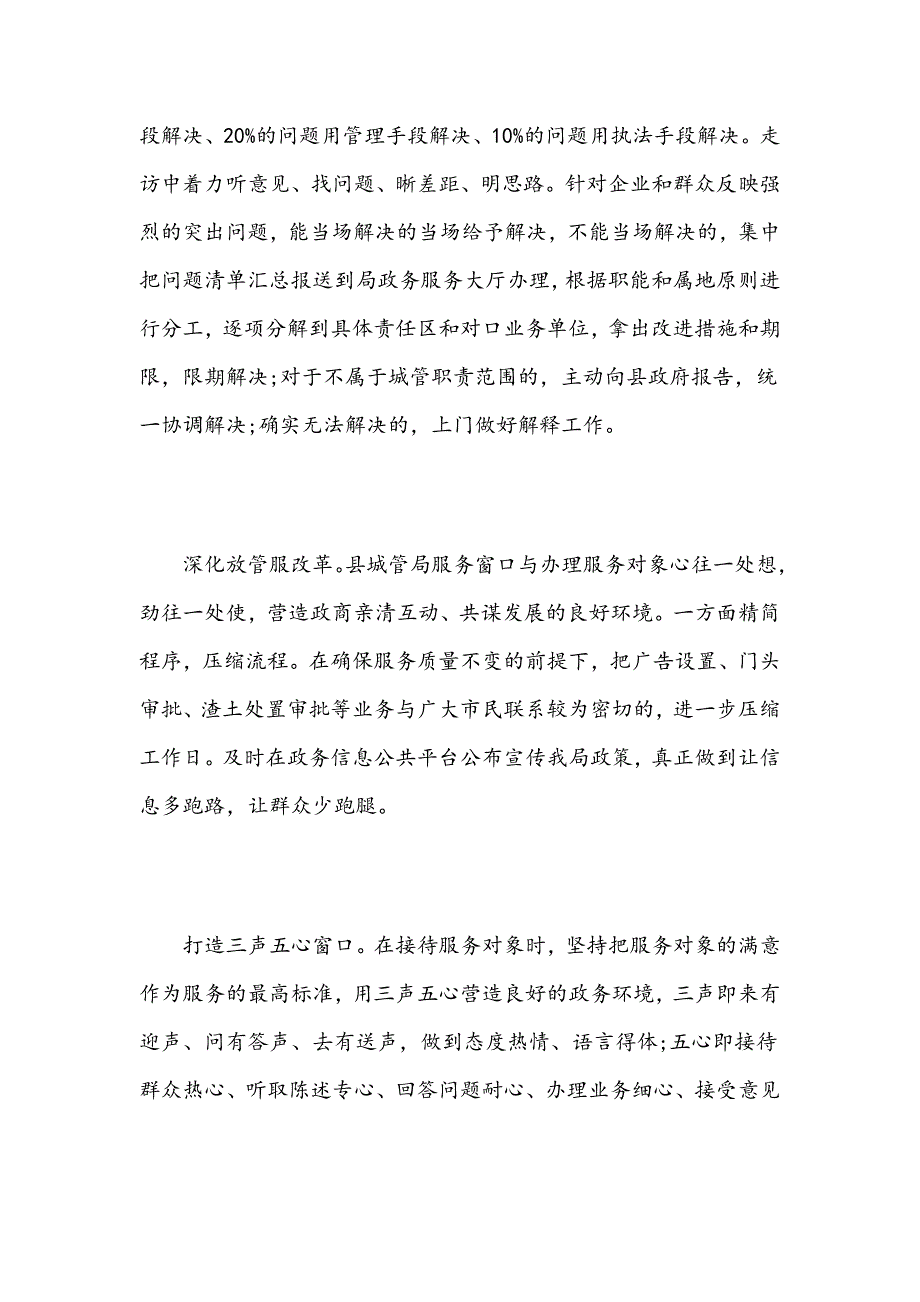 段解决、20%的问题用管理手段解决、10%的问题用执法手段解决。走访中着力听意见、找问题、晰差距、明思路。针对企业和群众反映强烈的突出问题，能当场解决的当场给予解决，不能当场解决的，集中把问题清单汇总报送到局政务服务大厅办理，根据职能和属地原则进行分工，逐项分解到具体责任区和对口业务单位，拿出改进措施和期限，限期解决;对于不属于城管职责范围的，主动向县政府报告，统一协调解决;确实无法解决的，上门做好解释工作。

深化放管服改革。县城管局服务窗口与办理服务对象心往一处想，劲往一处使，营造政商亲清互动、共谋发展的良好环境。一方面精简程序，压缩流程。在确保服务质量不变的前提下，把广告设置、门头审批、渣土处置审批等业务与广大市民联系较为密切的，进一步压缩工作日。及时在政务信息公共平台公布宣传我局政策，真正做到让信息多跑路，让群众少跑腿。

打造三声五心窗口。在接待服务对象时，坚持把服务对象的满意作为服务的最高标准，用三声五心营造良好的政务环境，三声即来有迎声、问有答声、去有送声，做到态度热情、语言得体;五心即接待群众热心、听取陈述专心、回答问题耐心、办理业务细心、接受意见